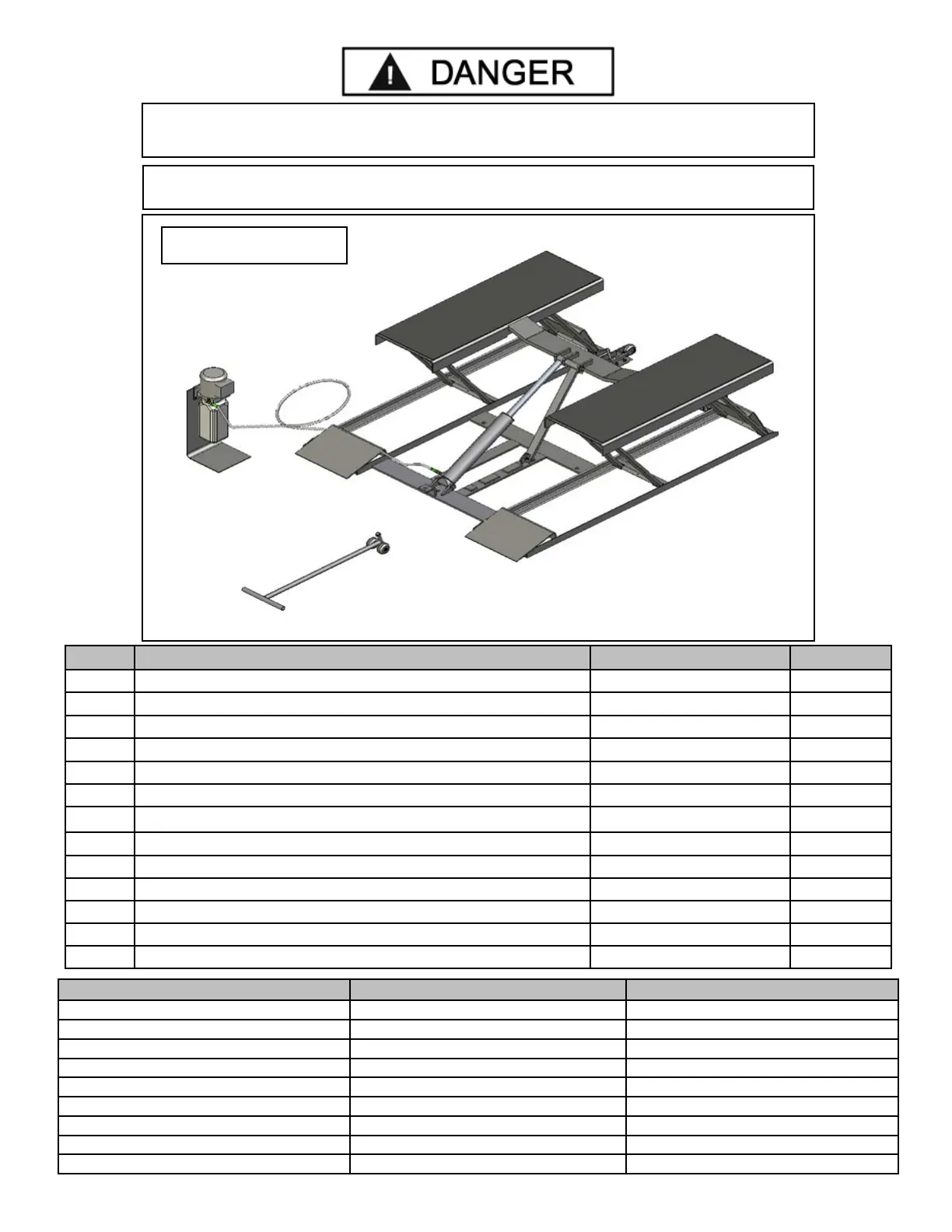 DANGER